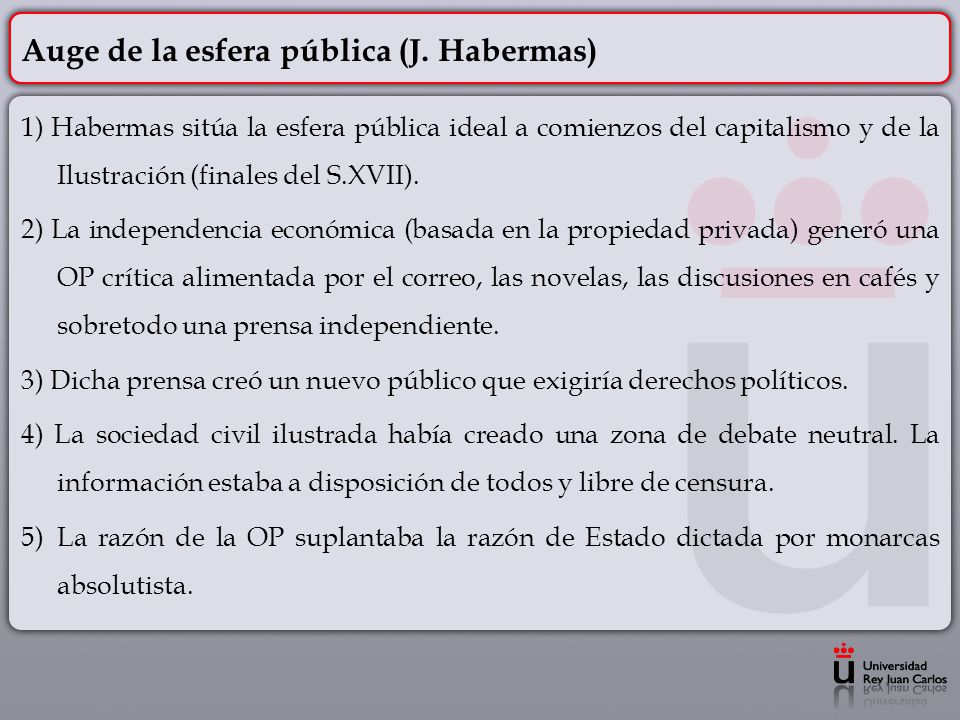 Auge de la esfera pública (J. Habermas)

1) Habermas sitúa la esfera pública ideal a comienzos del capitalismo y de la Ilustración (finales del S.XVII).

2) La independencia económica (basada en la propiedad privada) generó una OP crítica alimentada por el correo, las novelas, las discusiones en cafés y sobretodo una prensa independiente.

3) Dicha prensa creó un nuevo público que exigiría derechos políticos.

4) La sociedad civil ilustrada había creado una zona de debate neutral. La información estaba a disposición de todos y libre de censura.

5) La razón de la OP suplantaba la razón de Estado dictada por monarcas absolutista.

Universidad Rey Juan Carlos